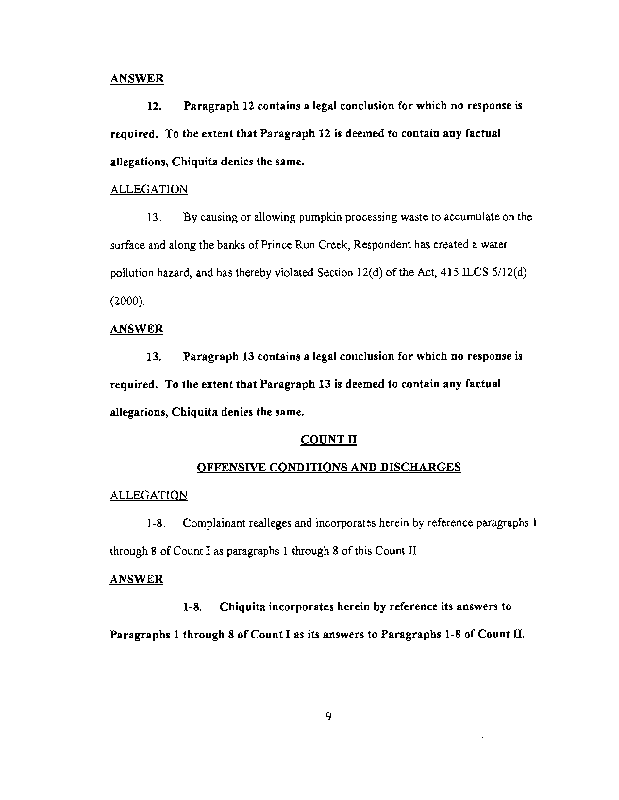 ANSWER

12. Paragraph 12 contains a legal conclusion for which no response is required. To the extent that Paragraph 12 is deemed to contain any factual allegations, Chiquita denies the same.

ALLEGATION

13. By causing or allowing pumpkin processing waste to accumulate on the surface and along the banks of Prince Run Creek, Respondent has created a water pollution hazard, and has thereby violated Section 12(d) of the Act, 415 ILCS 5/12(d) (2000).

ANSWER

13. Paragraph 13 contains a legal conclusion for which no response is required. To the extent that Paragraph 13 is deemed to contain any factual allegations, Chiquita denies the same.

COUNT II

OFFENSIVE CONDITIONS AND DISCHARGES

ALLEGATION

1-8. Complainant realleges and incorporates herein by reference paragraphs 1 through 8 of Count I as paragraphs 1 through 8 of this Count II

ANSWER

1-8. Chiquita incorporates herein by reference its answers to Paragraphs 1 through 8 of Count I as its answers to Paragraphs 1-8 of Count II.

9